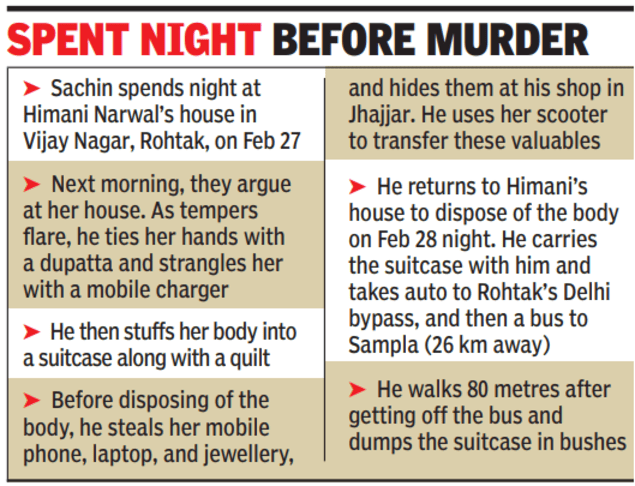 SPENT NIGHT BEFORE MURDER

➤ Sachin spends night at Himani Narwal's house in Vijay Nagar, Rohtak, on Feb 27

➤ Next morning, they argue at her house. As tempers flare, he ties her hands with a dupatta and strangles her with a mobile charger

➤ He then stuffs her body into a suitcase along with a quilt

➤ Before disposing of the body, he steals her mobile phone, laptop, and jewellery, and hides them at his shop in Jhajjar. He uses her scooter to transfer these valuables

➤ He returns to Himani's house to dispose of the body on Feb 28 night. He carries the suitcase with him and takes auto to Rohtak's Delhi bypass, and then a bus to Sampla (26 km away)

➤ He walks 80 metres after getting off the bus and dumps the suitcase in bushes